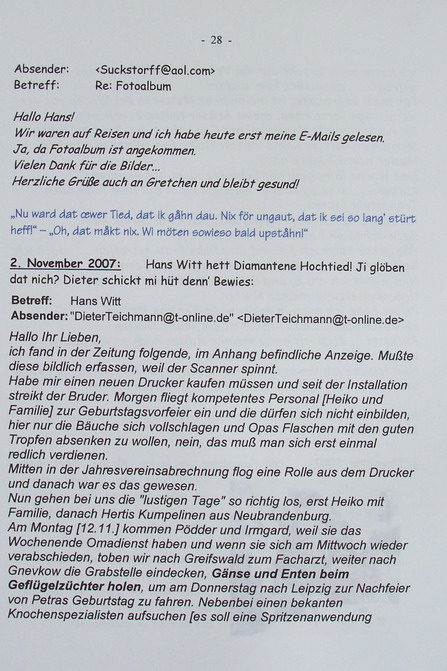 - 28 -

Absender: <Suckstorff@aol.com>
Betreff: Re: Fotoalbum

Hallo Hans!
Wir waren auf Reisen und ich habe heute erst meine E-Mails gelesen.
Ja, da Fotoalbum ist angekommen.
Vielen Dank für die Bilder...
Herzliche Grüße auch an Gretchen und bleibt gesund!

„Nu ward dat œwer Tied, dat ik gåhn dau. Nix för ungaut, dat ik sei so lang' stürt heff!" – „Oh, dat måkt nix. Wi möten sowieso bald upståhn!"

2. November 2007: Hans Witt hett Diamantene Hochtied! Ji glöben dat nich? Dieter schickt mi hüt denn' Bewies:

Betreff: Hans Witt
Absender: "DieterTeichmann@t-online.de" <DieterTeichmann@t-online.de>

Hallo Ihr Lieben,
ich fand in der Zeitung folgende, im Anhang befindliche Anzeige. Mußte diese bildlich erfassen, weil der Scanner spinnt.
Habe mir einen neuen Drucker kaufen müssen und seit der Installation streikt der Bruder. Morgen fliegt kompetentes Personal [Heiko und Familie] zur Geburtstagsvorfeier ein und die dürfen sich nicht einbilden, hier nur die Bäuche sich vollschlagen und Opas Flaschen mit den guten Tropfen absenken zu wollen, nein, das muß man sich erst einmal redlich verdienen.
Mitten in der Jahresvereinsabrechnung flog eine Rolle aus dem Drucker und danach war es das gewesen.
Nun gehen bei uns die "lustigen Tage" so richtig los, erst Heiko mit Familie, danach Hertis Kumpelinen aus Neubrandenburg.
Am Montag [12.11.] kommen Pödder und Irmgard, weil sie das Wochenende Omadienst haben und wenn sie sich am Mittwoch wieder verabschieden, toben wir nach Greifswald zum Facharzt, weiter nach Gnevkow die Grabstelle eindecken, Gänse und Enten beim Geflügelzüchter holen, um am Donnerstag nach Leipzig zur Nachfeier von Petras Geburtstag zu fahren. Nebenbei einen bekanten Knochenspezialisten aufsuchen [es soll eine Spritzenanwendung